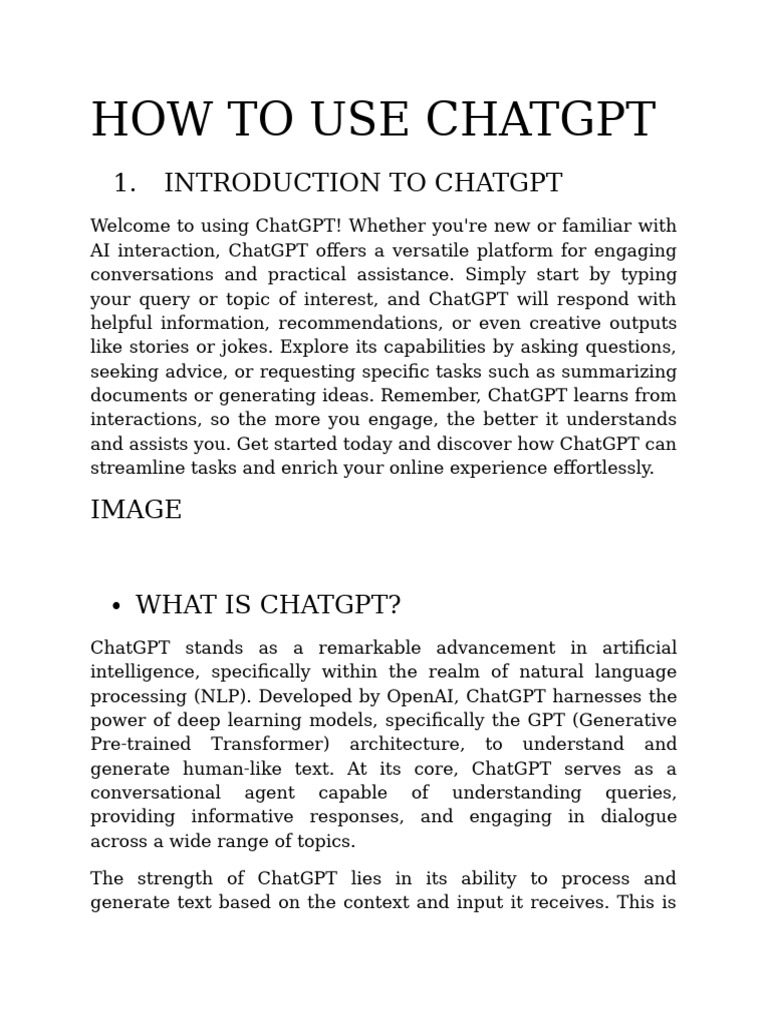 HOW TO USE CHATGPT

1. INTRODUCTION TO CHATGPT

Welcome to using ChatGPT! Whether you're new or familiar with AI interaction, ChatGPT offers a versatile platform for engaging conversations and practical assistance. Simply start by typing your query or topic of interest, and ChatGPT will respond with helpful information, recommendations, or even creative outputs like stories or jokes. Explore its capabilities by asking questions, seeking advice, or requesting specific tasks such as summarizing documents or generating ideas. Remember, ChatGPT learns from interactions, so the more you engage, the better it understands and assists you. Get started today and discover how ChatGPT can streamline tasks and enrich your online experience effortlessly.

IMAGE

• WHAT IS CHATGPT?

ChatGPT stands as a remarkable advancement in artificial intelligence, specifically within the realm of natural language processing (NLP). Developed by OpenAI, ChatGPT harnesses the power of deep learning models, specifically the GPT (Generative Pre-trained Transformer) architecture, to understand and generate human-like text. At its core, ChatGPT serves as a conversational agent capable of understanding queries, providing informative responses, and engaging in dialogue across a wide range of topics.

The strength of ChatGPT lies in its ability to process and generate text based on the context and input it receives. This is